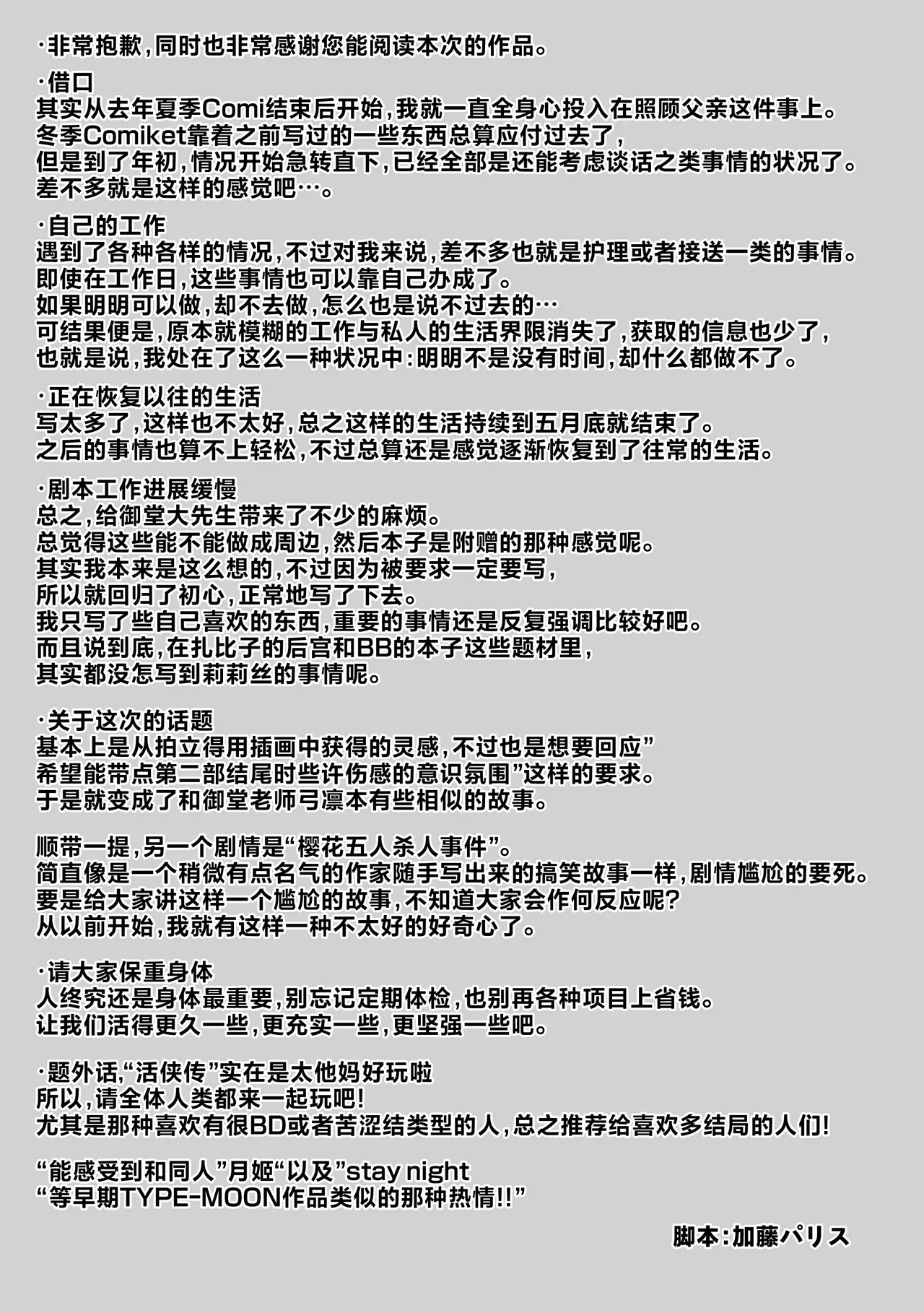 ·非常抱歉，同时也非常感谢您能阅读本次的作品。

·借口
其实从去年夏季Comi结束后开始，我就一直全身心投入在照顾父亲这件事上。
冬季Comiket靠着之前写过的一些东西总算应付过去了，
但是到了年初，情况开始急转直下，已经全部是还能考虑谈话之类事情的状况了。
差不多就是这样的感觉吧…。

·自己的工作
遇到了各种各样的情况，不过对我来说，差不多也就是护理或者接送一类的事情。
即使在工作日，这些事情也可以靠自己办成了。
如果明明可以做，却不去做，怎么也是说不过去的…
可结果便是，原本就模糊的工作与私人的生活界限消失了，获取的信息也少了，
也就是说，我处在了这么一种状况中：明明不是没有时间，却什么都做不了。

·正在恢复以往的生活
写太多了，这样也不太好，总之这样的生活持续到五月底就结束了。
之后的事情也算不上轻松，不过总算还是感觉逐渐恢复到了往常的生活。

·剧本工作进展缓慢
总之，给御堂大先生带来了不少的麻烦。
总觉得这些能不能做成周边，然后本子是附赠的那种感觉呢。
其实我本来是这么想的，不过因为被要求一定要写，
所以就回归了初心，正常地写了下去。
我只写了些自己喜欢的东西，重要的事情还是反复强调比较好吧。
而且说到底，在扎比子的后宫和BB的本子这些题材里，
其实都没怎写到莉莉丝的事情呢。

·关于这次的话题
基本上是从拍立得用插画中获得的灵感，不过也是想要回应”
希望能带点第二部结尾时些许伤感的意识氛围”这样的要求。
于是就变成了和御堂老师弓凛本有些相似的故事。

顺带一提，另一个剧情是“樱花五人杀人事件”。
简直像是一个稍微有点名气的作家随手写出来的搞笑故事一样，剧情尴尬的要死。
要是给大家讲这样一个尴尬的故事，不知道大家会作何反应呢？
从以前开始，我就有这样一种不太好的好奇心了。

·请大家保重身体
人终究还是身体最重要，别忘记定期体检，也别再各种项目上省钱。
让我们活得更久一些，更充实一些，更坚强一些吧。

·题外话，“活侠传”实在是太他妈好玩啦
所以，请全体人类都来一起玩吧！
尤其是那种喜欢有很BD或者苦涩结类型的人，总之推荐给喜欢多结局的人们！

“能感受到和同人”月姬“以及”stay night
“等早期TYPE-MOON作品类似的那种热情!!”

脚本：加藤パリス